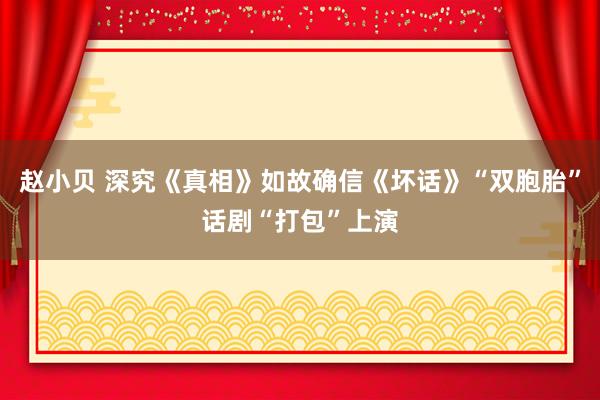 赵小贝 深究《真相》如故确信《坏话》“双胞胎”话剧“打包”上演